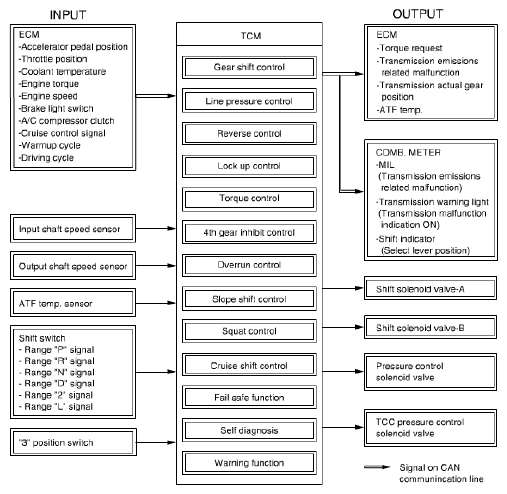 INPUT

ECM
-Accelerator pedal position
-Throttle position
-Coolant temperature
-Engine torque
-Engine speed
-Brake light switch
-A/C compressor clutch
-Cruise control signal
-Warmup cycle
-Driving cycle

Input shaft speed sensor

Output shaft speed sensor

ATF temp. sensor

Shift switch
- Range "P" signal
- Range "R" signal
- Range "N" signal
- Range "D" signal
- Range "2" signal
- Range "L" signal

"3" position switch

TCM

Gear shift control

Line pressure control

Reverse control

Lock up control

Torque control

4th gear inhibit control

Overrun control

Slope shift control

Squat control

Cruise shift control

Fail safe function

Self diagnosis

Warning function

OUTPUT

ECM
-Torque request
-Transmission emissions related malfunction
-Transmission actual gear position
-ATF temp.

COMB. METER
-MIL
(Transmission emissions related malfunction)
-Transmission warning light
(Transmission malfunction indication ON)
-Shift indicator
(Select lever position)

Shift solenoid valve-A

Shift solenoid valve-B

Pressure control solenoid valve

TCC pressure control solenoid valve

Signal on CAN communincation line